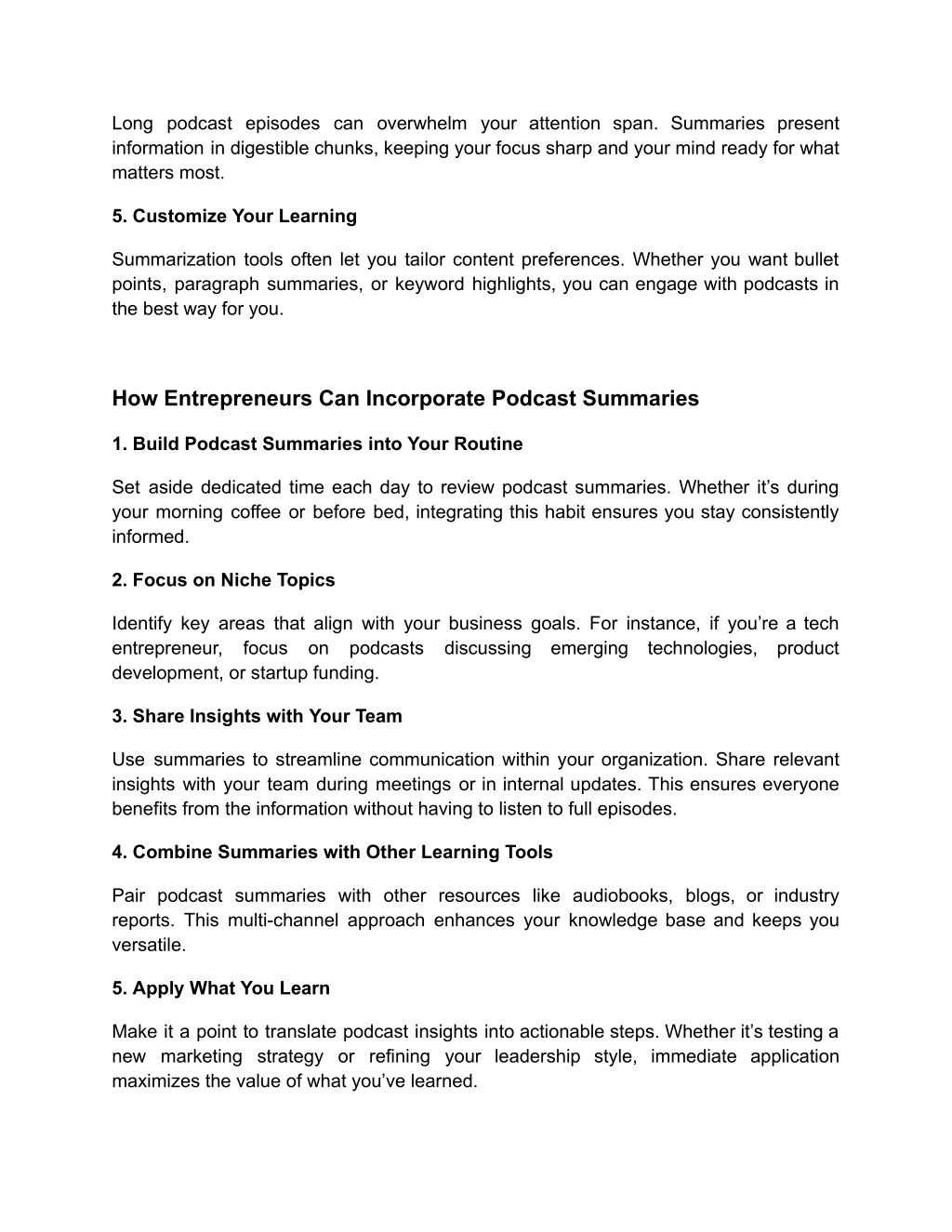 Long podcast episodes can overwhelm your attention span. Summaries present information in digestible chunks, keeping your focus sharp and your mind ready for what matters most.

5. Customize Your Learning

Summarization tools often let you tailor content preferences. Whether you want bullet points, paragraph summaries, or keyword highlights, you can engage with podcasts in the best way for you.

How Entrepreneurs Can Incorporate Podcast Summaries

1. Build Podcast Summaries into Your Routine

Set aside dedicated time each day to review podcast summaries. Whether it's during your morning coffee or before bed, integrating this habit ensures you stay consistently informed.

2. Focus on Niche Topics

Identify key areas that align with your business goals. For instance, if you're a tech entrepreneur, focus on podcasts discussing emerging technologies, product development, or startup funding.

3. Share Insights with Your Team

Use summaries to streamline communication within your organization. Share relevant insights with your team during meetings or in internal updates. This ensures everyone benefits from the information without having to listen to full episodes.

4. Combine Summaries with Other Learning Tools

Pair podcast summaries with other resources like audiobooks, blogs, or industry reports. This multi-channel approach enhances your knowledge base and keeps you versatile.

5. Apply What You Learn

Make it a point to translate podcast insights into actionable steps. Whether it's testing a new marketing strategy or refining your leadership style, immediate application maximizes the value of what you've learned.